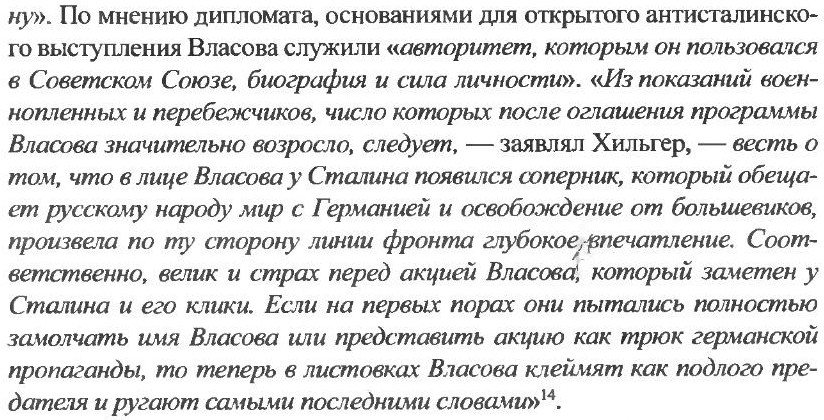 ну». По мнению дипломата, основаниями для открытого антисталинского выступления Власова служили «авторитет, которым он пользовался в Советском Союзе, биография и сила личности». «Из показаний военнопленных и перебежчиков, число которых после оглашения программы Власова значительно возросло, следует, — заявлял Хильгер, — весть о том, что в лице Власова у Сталина появился соперник, который обещает русскому народу мир с Германией и освобождение от большевиков, произвела по ту сторону линии фронта глубокое впечатление. Соответственно, велик и страх перед акцией Власова, который заметен у Сталина и его клики. Если на первых порах они пытались полностью замолчать имя Власова или представить акцию как трюк германской пропаганды, то теперь в листовках Власова клеймят как подлого предателя и ругают самыми последними словами»$^{14}$.